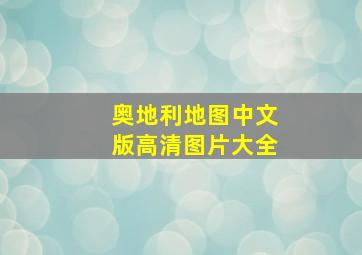 奥地利地图中文版高清图片大全